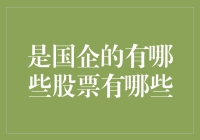 是国企的有哪些股票有哪些